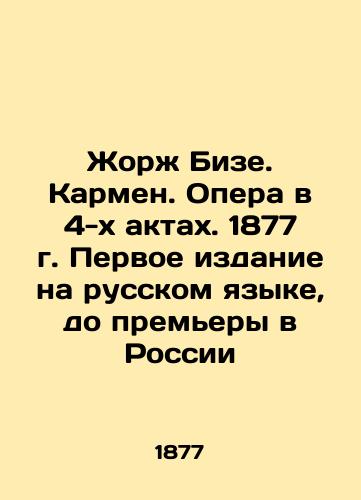 Жорж Бизе. Кармен. Опера в 4-х актах. 1877 г. Первое издание на русском языке, до премьеры в России

1877